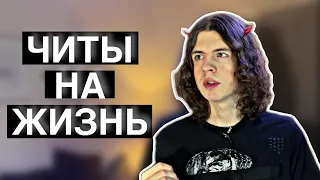 ЧИТЫ
НА
ЖИЗНЬ